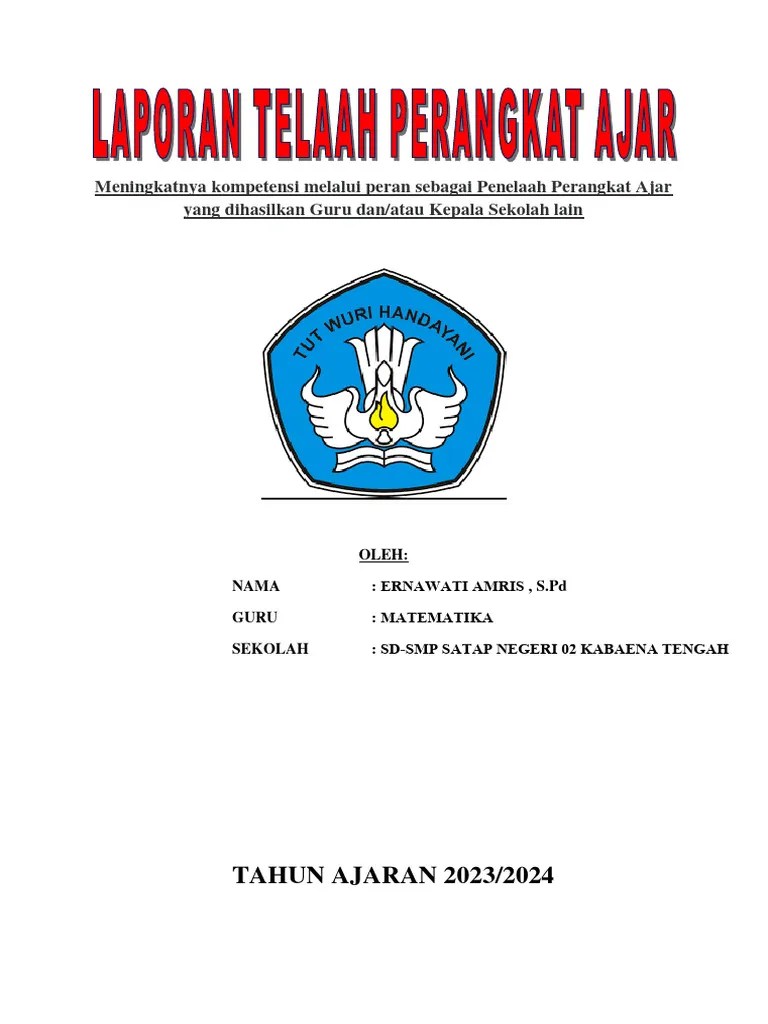 LAPORAN TELAAH PERANGKAT AJAR

Meningkatnya kompetensi melalui peran sebagai Penelaah Perangkat Ajar yang dihasilkan Guru dan/atau Kepala Sekolah lain

TUT WURI HANDAYANI

OLEH:

NAMA : ERNAWATI AMRIS , S.Pd

GURU : MATEMATIKA

SEKOLAH : SD-SMP SATAP NEGERI 02 KABAENA TENGAH

TAHUN AJARAN 2023/2024